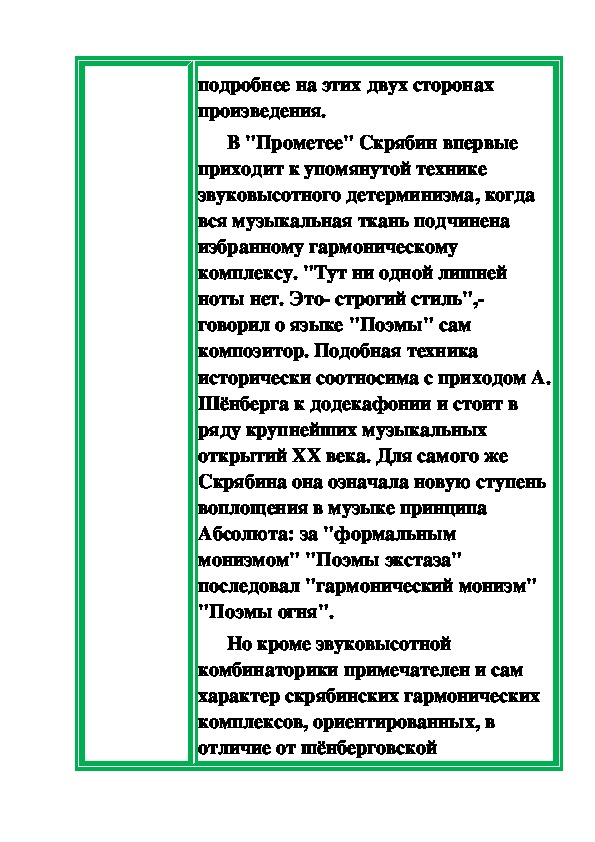 подробнее на этих двух сторонах произведения.

В "Прометее" Скрябин впервые приходит к упомянутой технике звуковысотного детерминизма, когда вся музыкальная ткань подчинена избранному гармоническому комплексу. "Тут ни одной лишней ноты нет. Это- строгий стиль",- говорил о языке "Поэмы" сам композитор. Подобная техника исторически соотносима с приходом А. Шёнберга к додекафонии и стоит в ряду крупнейших музыкальных открытий XX века. Для самого же Скрябина она означала новую ступень воплощения в музыке принципа Абсолюта: за "формальным монизмом" "Поэмы экстаза" последовал "гармонический монизм" "Поэмы огня".

Но кроме звуковысотной комбинаторики примечателен и сам характер скрябинских гармонических комплексов, ориентированных, в отличие от шёнберговской